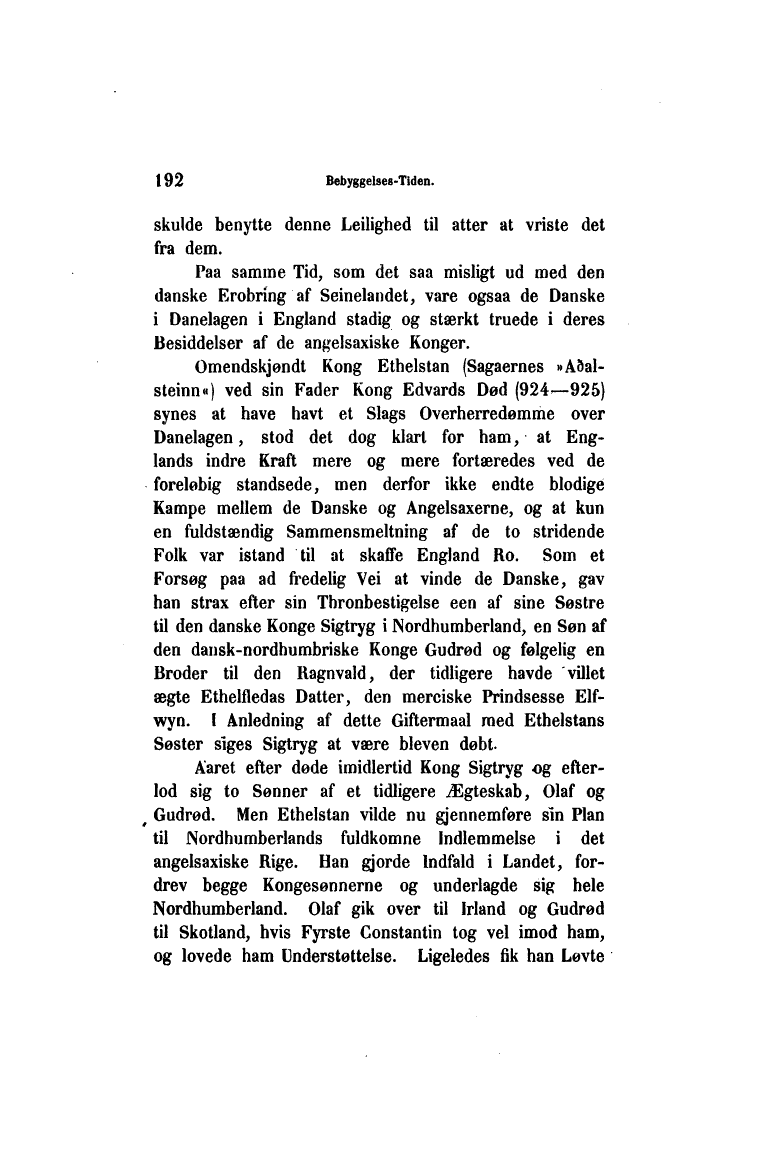 192 Bebyggelses-Tiden.

skulde benytte denne Leilighed til atter at vriste det fra dem.

Paa samme Tid, som det saa misligt ud med den danske Erobring af Seinelandet, vare ogsaa de Danske i Danelagen i England stadig og stærkt truede i deres Besiddelser af de angelsaxiske Konger.

Omendskjøndt Kong Ethelstan (Sagaernes »Aðalsteinn«) ved sin Fader Kong Edvards Død (924—925) synes at have havt et Slags Overherredømme over Danelagen, stod det dog klart for ham, at Englands indre Kraft mere og mere fortæredes ved de foreløbig standsede, men derfor ikke endte blodige Kampe mellem de Danske og Angelsaxerne, og at kun en fuldstændig Sammensmeltning af de to stridende Folk var istand til at skaffe England Ro. Som et Forsøg paa ad fredelig Vei at vinde de Danske, gav han strax efter sin Thronbestigelse een af sine Søstre til den danske Konge Sigtryg i Nordhumberland, en Søn af den dansk-nordhumbriske Konge Gudrød og følgelig en Broder til den Ragnvald, der tidligere havde villet ægte Ethelfledas Datter, den merciske Prindsesse Elfwyn. I Anledning af dette Giftermaal med Ethelstans Søster siges Sigtryg at være bleven døbt.

Aaret efter døde imidlertid Kong Sigtryg og efterlod sig to Sønner af et tidligere Ægteskab, Olaf og Gudrød. Men Ethelstan vilde nu gjennemføre sin Plan til Nordhumberlands fuldkomne Indlemmelse i det angelsaxiske Rige. Han gjorde Indfald i Landet, fordrev begge Kongesønnerne og underlagde sig hele Nordhumberland. Olaf gik over til Irland og Gudrød til Skotland, hvis Fyrste Constantin tog vel imod ham, og lovede ham Understøttelse. Ligeledes fik han Løvte